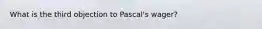 What is the third objection to Pascal's wager?